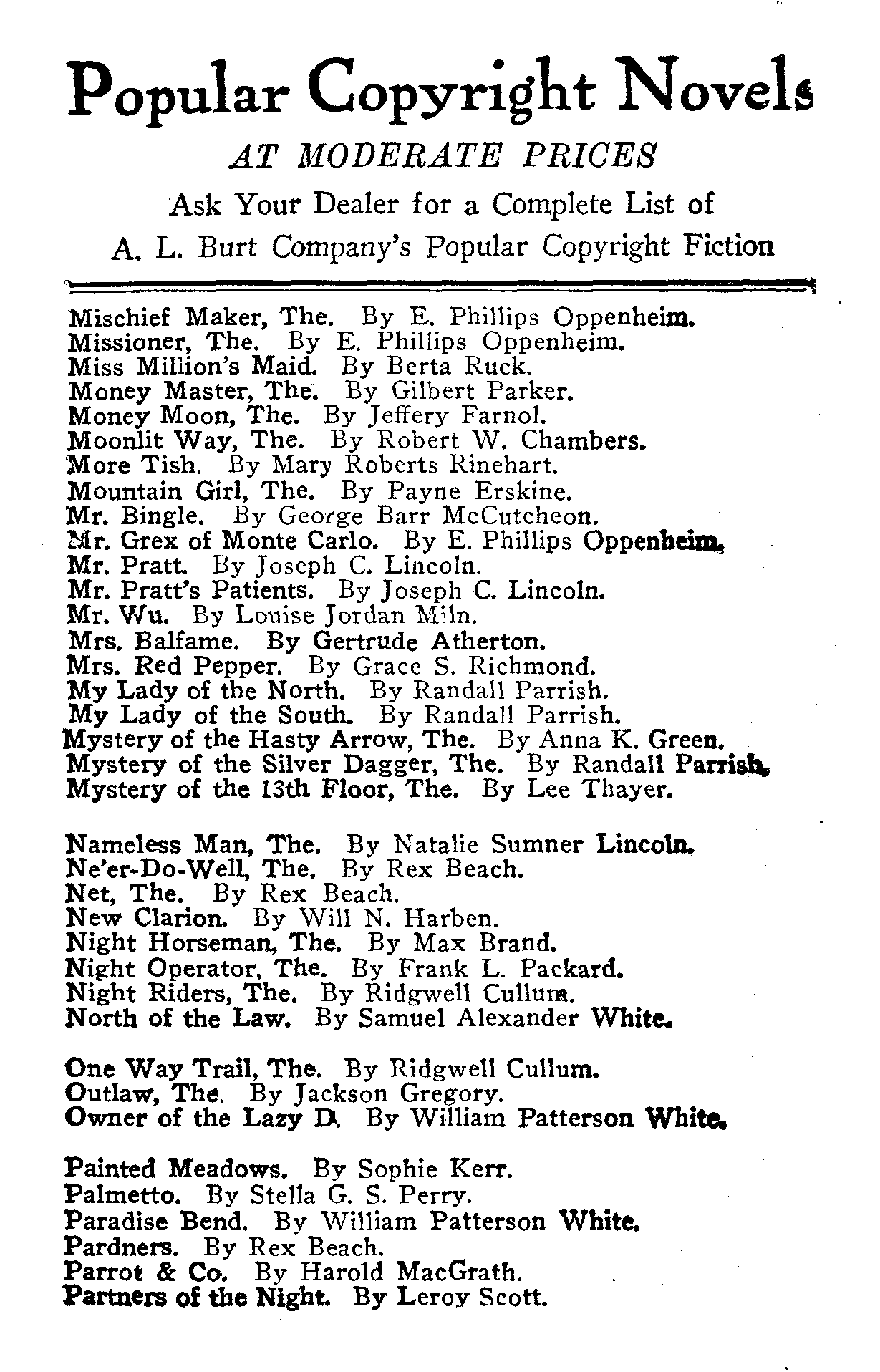 Popular Copyright Novels

AT MODERATE PRICES

Ask Your Dealer for a Complete List of

A. L. Burt Company's Popular Copyright Fiction

Mischief Maker, The. By E. Phillips Oppenheim.
Missioner, The. By E. Phillips Oppenheim.
Miss Million's Maid. By Berta Ruck.
Money Master, The. By Gilbert Parker.
Money Moon, The. By Jeffery Farnol.
Moonlit Way, The. By Robert W. Chambers.
More Tish. By Mary Roberts Rinehart.
Mountain Girl, The. By Payne Erskine.
Mr. Bingle. By George Barr McCutcheon.
Mr. Grex of Monte Carlo. By E. Phillips Oppenheim.
Mr. Pratt. By Joseph C. Lincoln.
Mr. Pratt's Patients. By Joseph C. Lincoln.
Mr. Wu. By Louise Jordan Miln.
Mrs. Balfame. By Gertrude Atherton.
Mrs. Red Pepper. By Grace S. Richmond.
My Lady of the North. By Randall Parrish.
My Lady of the South. By Randall Parrish.
Mystery of the Hasty Arrow, The. By Anna K. Green.
Mystery of the Silver Dagger, The. By Randall Parrish.
Mystery of the 13th Floor, The. By Lee Thayer.

Nameless Man, The. By Natalie Sumner Lincoln.
Ne'er-Do-Well, The. By Rex Beach.
Net, The. By Rex Beach.
New Clarion. By Will N. Harben.
Night Horseman, The. By Max Brand.
Night Operator, The. By Frank L. Packard.
Night Riders, The. By Ridgwell Cullum.
North of the Law. By Samuel Alexander White.

One Way Trail, The. By Ridgwell Cullum.
Outlaw, The. By Jackson Gregory.
Owner of the Lazy D. By William Patterson White.

Painted Meadows. By Sophie Kerr.
Palmetto. By Stella G. S. Perry.
Paradise Bend. By William Patterson White.
Pardners. By Rex Beach.
Parrot & Co. By Harold MacGrath.
Partners of the Night. By Leroy Scott.